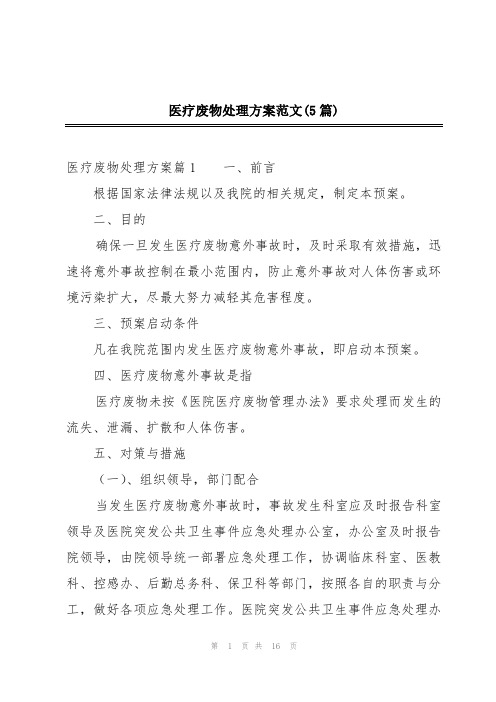 医疗废物处理方案范文(5篇)

医疗废物处理方案篇1　　一、前言

根据国家法律法规以及我院的相关规定，制定本预案。

二、目的

确保一旦发生医疗废物意外事故时，及时采取有效措施，迅速将意外事故控制在最小范围内，防止意外事故对人体伤害或环境污染扩大，尽最大努力减轻其危害程度。

三、预案启动条件

凡在我院范围内发生医疗废物意外事故，即启动本预案。

四、医疗废物意外事故是指

医疗废物未按《医院医疗废物管理办法》要求处理而发生的流失、泄漏、扩散和人体伤害。

五、对策与措施

（一）、组织领导，部门配合

当发生医疗废物意外事故时，事故发生科室应及时报告科室领导及医院突发公共卫生事件应急处理办公室，办公室及时报告院领导，由院领导统一部署应急处理工作，协调临床科室、医教科、控感办、后勤总务科、保卫科等部门，按照各自的职责与分工，做好各项应急处理工作。医院突发公共卫生事件应急处理办

第 1 页 共 16 页